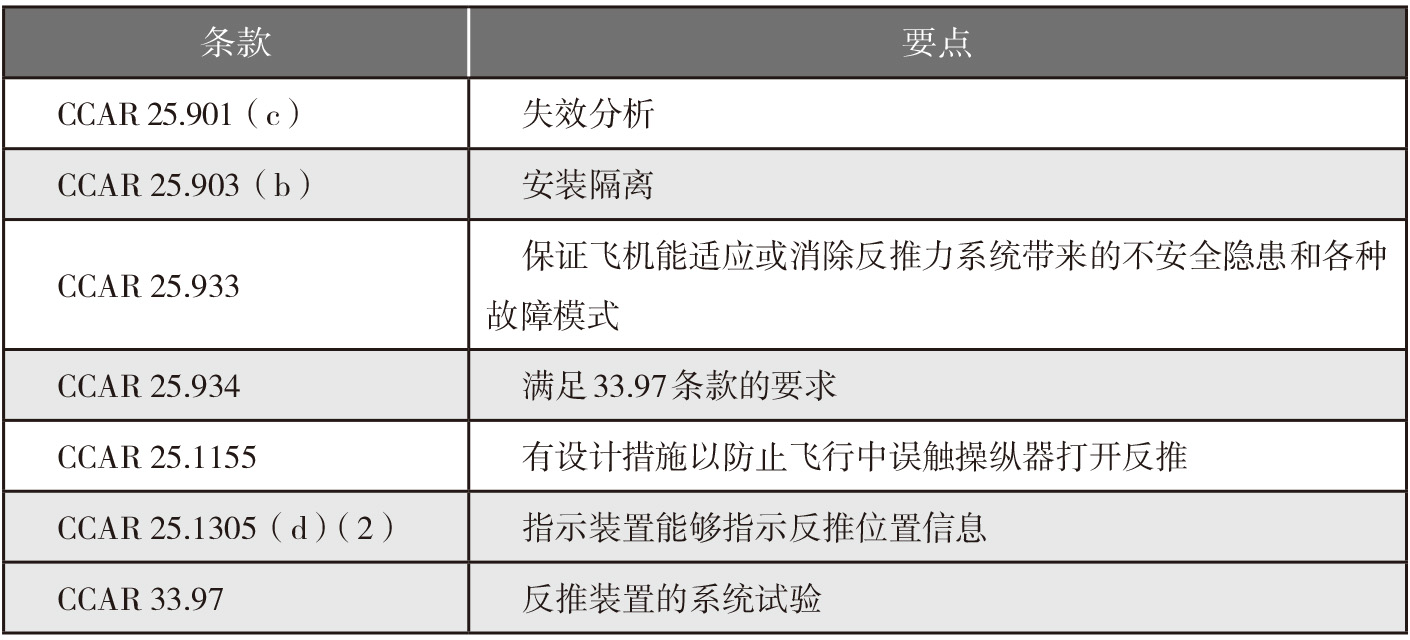 | 条款 | 要点 |
|---|---|
| CCAR 25.901（c） | 失效分析 |
| CCAR 25.903（b） | 安装隔离 |
| CCAR 25.933 | 保证飞机能适应或消除反推力系统带来的不安全隐患和各种故障模式 |
| CCAR 25.934 | 满足33.97条款的要求 |
| CCAR 25.1155 | 有设计措施以防止飞行中误触操纵器打开反推 |
| CCAR 25.1305（d）（2） | 指示装置能够指示反推位置信息 |
| CCAR 33.97 | 反推装置的系统试验 |